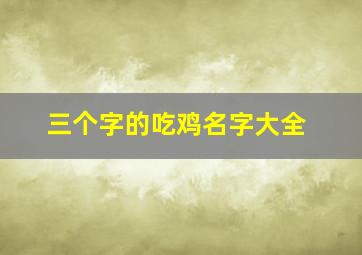 三个字的吃鸡名字大全